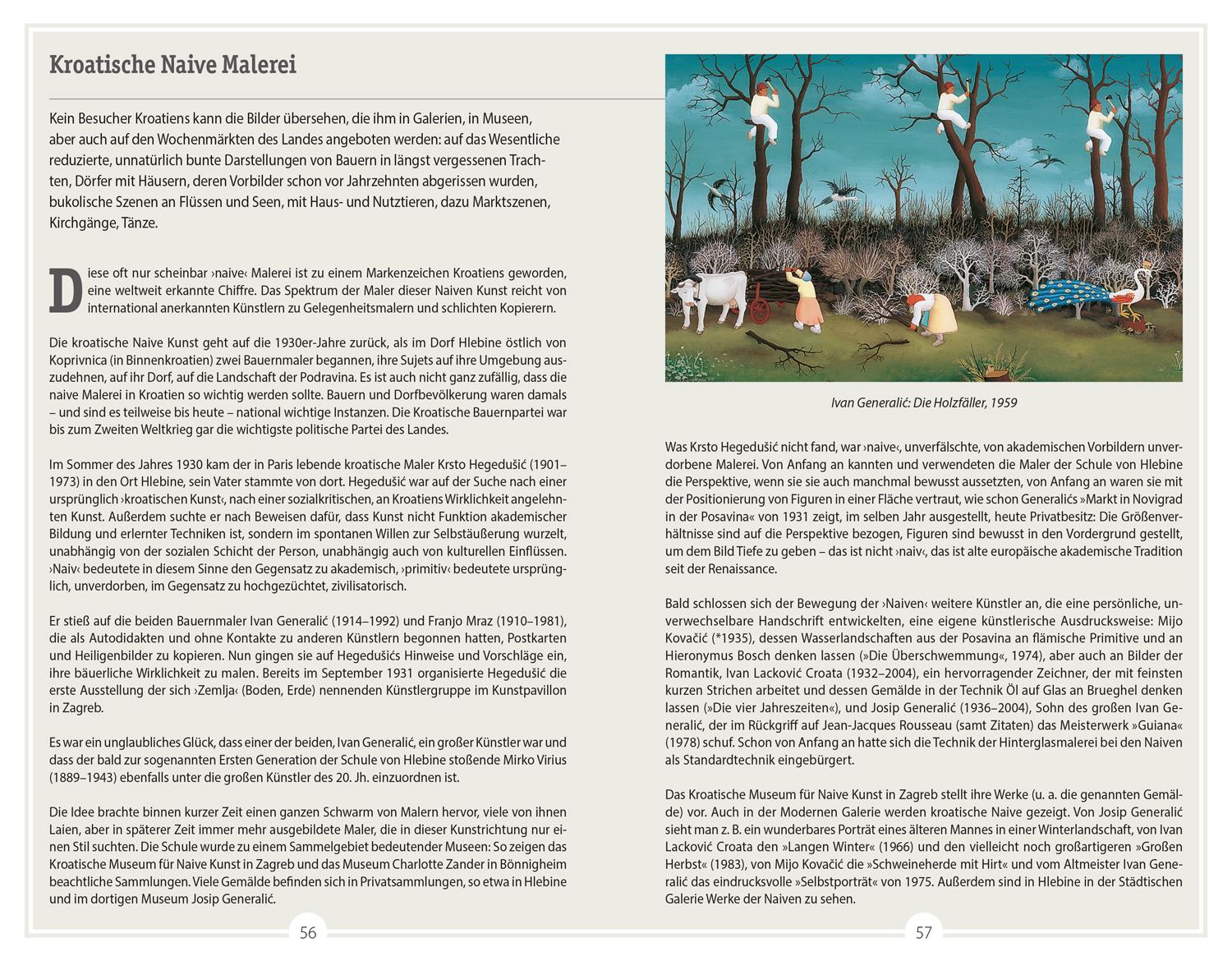 Kroatische Naive Malerei

Kein Besucher Kroatiens kann die Bilder übersehen, die ihm in Galerien, in Museen, aber auch auf den Wochenmärkten des Landes angeboten werden: auf das Wesentliche reduzierte, unnatürlich bunte Darstellungen von Bauern in längst vergessenen Trachten, Dörfer mit Häusern, deren Vorbilder schon vor Jahrzehnten abgerissen wurden, bukolische Szenen an Flüssen und Seen, mit Haus- und Nutztieren, dazu Marktszenen, Kirchgänge, Tänze.

Diese oft nur scheinbar ›naive‹ Malerei ist zu einem Markenzeichen Kroatiens geworden, eine weltweit erkannte Chiffre. Das Spektrum der Maler dieser Naiven Kunst reicht von international anerkannten Künstlern zu Gelegenheitsmalern und schlichten Kopierern.

Die kroatische Naive Kunst geht auf die 1930er-Jahre zurück, als im Dorf Hlebine östlich von Koprivnica (in Binnenkroatien) zwei Bauernmaler begannen, ihre Sujets auf ihre Umgebung auszudehnen, auf ihr Dorf, auf die Landschaft der Podravina. Es ist auch nicht ganz zufällig, dass die naive Malerei in Kroatien so wichtig werden sollte. Bauern und Dorfbevölkerung waren damals – und sind es teilweise bis heute – national wichtige Instanzen. Die Kroatische Bauernpartei war bis zum Zweiten Weltkrieg gar die wichtigste politische Partei des Landes.

Im Sommer des Jahres 1930 kam der in Paris lebende kroatische Maler Krsto Hegedušić (1901–1973) in den Ort Hlebine, sein Vater stammte von dort. Hegedušić war auf der Suche nach einer ursprünglich ›kroatischen Kunst‹, nach einer sozialkritischen, an Kroatiens Wirklichkeit angelehnten Kunst. Außerdem suchte er nach Beweisen dafür, dass Kunst nicht Funktion akademischer Bildung und erlernter Techniken ist, sondern im spontanen Willen zur Selbstäußerung wurzelt, unabhängig von der sozialen Schicht der Person, unabhängig auch von kulturellen Einflüssen. ›Naiv‹ bedeutete in diesem Sinne den Gegensatz zu akademisch, ›primitiv‹ bedeutete ursprünglich, unverdorben, im Gegensatz zu hochgezüchtet, zivilisatorisch.

Er stieß auf die beiden Bauernmaler Ivan Generalić (1914–1992) und Franjo Mraz (1910–1981), die als Autodidakten und ohne Kontakte zu anderen Künstlern begonnen hatten, Postkarten und Heiligenbilder zu kopieren. Nun gingen sie auf Hegedušićs Hinweise und Vorschläge ein, ihre bäuerliche Wirklichkeit zu malen. Bereits im September 1931 organisierte Hegedušić die erste Ausstellung der sich ›Zemlja‹ (Boden, Erde) nennenden Künstlergruppe im Kunstpavillon in Zagreb.

Es war ein unglaubliches Glück, dass einer der beiden, Ivan Generalić, ein großer Künstler war und dass der bald zur sogenannten Ersten Generation der Schule von Hlebine stoßende Mirko Virius (1889–1943) ebenfalls unter die großen Künstler des 20. Jh. einzuordnen ist.

Die Idee brachte binnen kurzer Zeit einen ganzen Schwarm von Malern hervor, viele von ihnen Laien, aber in späterer Zeit immer mehr ausgebildete Maler, die in dieser Kunstrichtung nur einen Stil suchten. Die Schule wurde zu einem Sammelgebiet bedeutender Museen: So zeigen das Kroatische Museum für Naive Kunst in Zagreb und das Museum Charlotte Zander in Bönnigheim beachtliche Sammlungen. Viele Gemälde befinden sich in Privatsammlungen, so etwa in Hlebine und im dortigen Museum Josip Generalić.

56

Ivan Generalić: Die Holzfäller, 1959

Was Krsto Hegedušić nicht fand, war ›naive‹, unverfälschte, von akademischen Vorbildern unverdorbene Malerei. Von Anfang an kannten und verwendeten die Maler der Schule von Hlebine die Perspektive, wenn sie sie auch manchmal bewusst aussetzten, von Anfang an waren sie mit der Positionierung von Figuren in einer Fläche vertraut, wie schon Generalićs »Markt in Novigrad in der Posavina« von 1931 zeigt, im selben Jahr ausgestellt, heute Privatbesitz: Die Größenverhältnisse sind auf die Perspektive bezogen, Figuren sind bewusst in den Vordergrund gestellt, um dem Bild Tiefe zu geben – das ist nicht ›naiv‹, das ist alte europäische akademische Tradition seit der Renaissance.

Bald schlossen sich der Bewegung der ›Naiven‹ weitere Künstler an, die eine persönliche, unverwechselbare Handschrift entwickelten, eine eigene künstlerische Ausdrucksweise: Mijo Kovačić (*1935), dessen Wasserlandschaften aus der Posavina an flämische Primitive und an Hieronymus Bosch denken lassen (»Die Überschwemmung«, 1974), aber auch an Bilder der Romantik, Ivan Lacković Croata (1932–2004), ein hervorragender Zeichner, der mit feinsten kurzen Strichen arbeitet und dessen Gemälde in der Technik Öl auf Glas an Brueghel denken lassen (»Die vier Jahreszeiten«), und Josip Generalić (1936–2004), Sohn des großen Ivan Generalić, der im Rückgriff auf Jean-Jacques Rousseau (samt Zitaten) das Meisterwerk »Guiana« (1978) schuf. Schon von Anfang an hatte sich die Technik der Hinterglasmalerei bei den Naiven als Standardtechnik eingebürgert.

Das Kroatische Museum für Naive Kunst in Zagreb stellt ihre Werke (u. a. die genannten Gemälde) vor. Auch in der Modernen Galerie werden kroatische Naive gezeigt. Von Josip Generalić sieht man z. B. ein wunderbares Porträt eines älteren Mannes in einer Winterlandschaft, von Ivan Lacković Croata den »Langen Winter« (1966) und den vielleicht noch großartigeren »Großen Herbst« (1983), von Mijo Kovačić die »Schweineherde mit Hirt« und vom Altmeister Ivan Generalić das eindrucksvolle »Selbstporträt« von 1975. Außerdem sind in Hlebine in der Städtischen Galerie Werke der Naiven zu sehen.

57